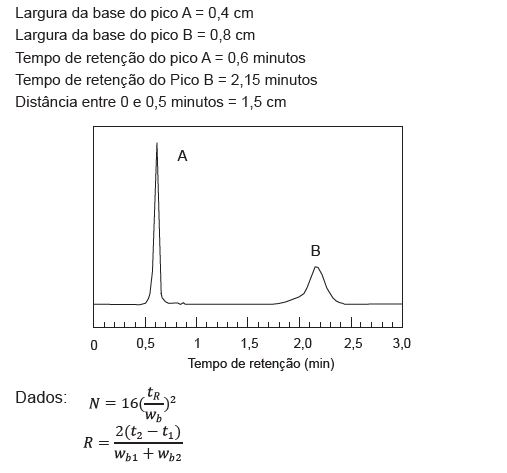 Largura da base do pico A = 0,4 cm
Largura da base do pico B = 0,8 cm
Tempo de retenção do pico A = 0,6 minutos
Tempo de retenção do Pico B = 2,15 minutos
Distância entre 0 e 0,5 minutos = 1,5 cm

A

B

0
0,5
1
1,5
2,0
2,5
3,0
Tempo de retenção (min)

Dados: $N = 16(\frac{t_R}{w_b})^2$

$R = \frac{2(t_2 - t_1)}{w_{b1} + w_{b2}}$